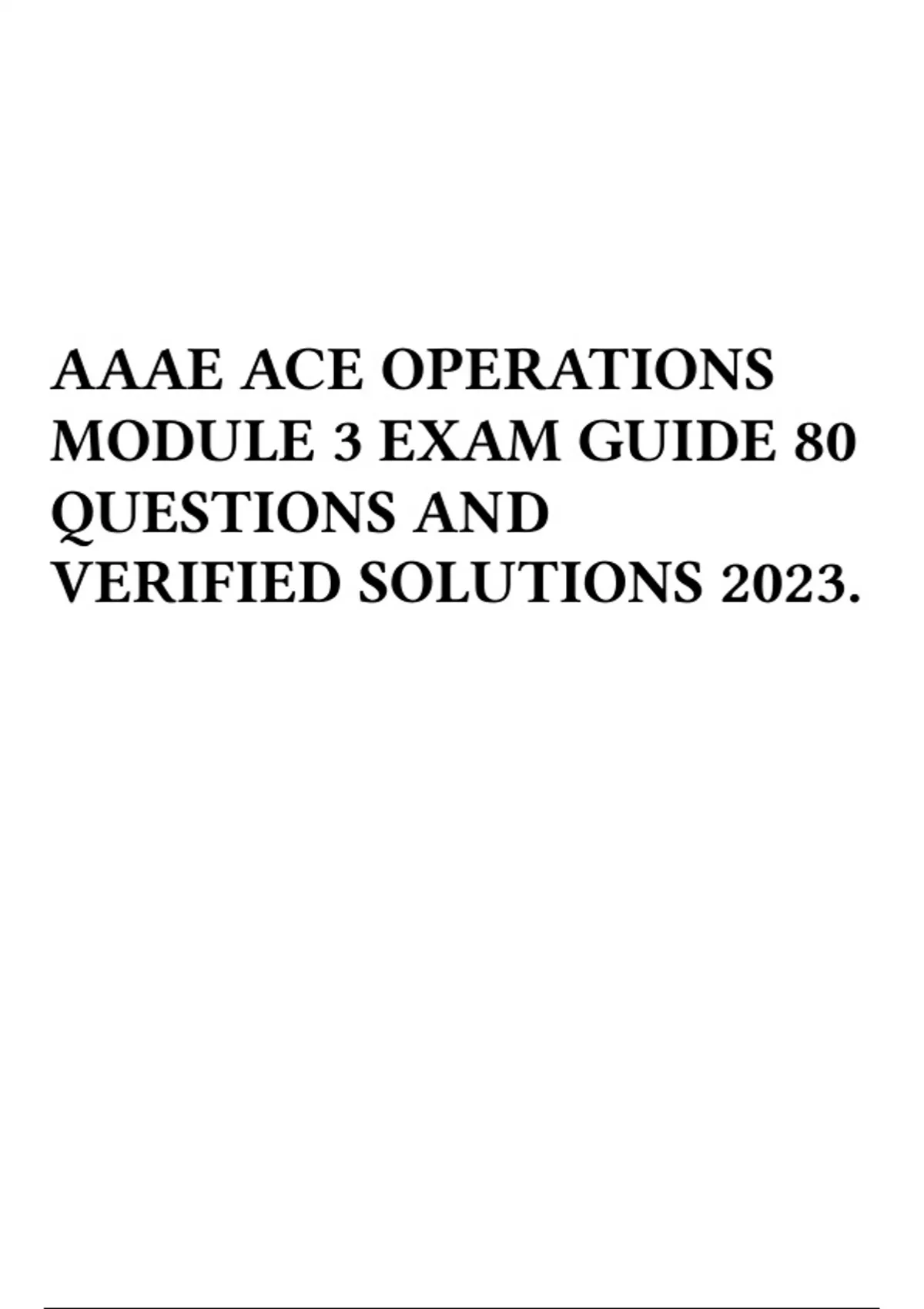 AAAE ACE OPERATIONS MODULE 3 EXAM GUIDE 80 QUESTIONS AND VERIFIED SOLUTIONS 2023.